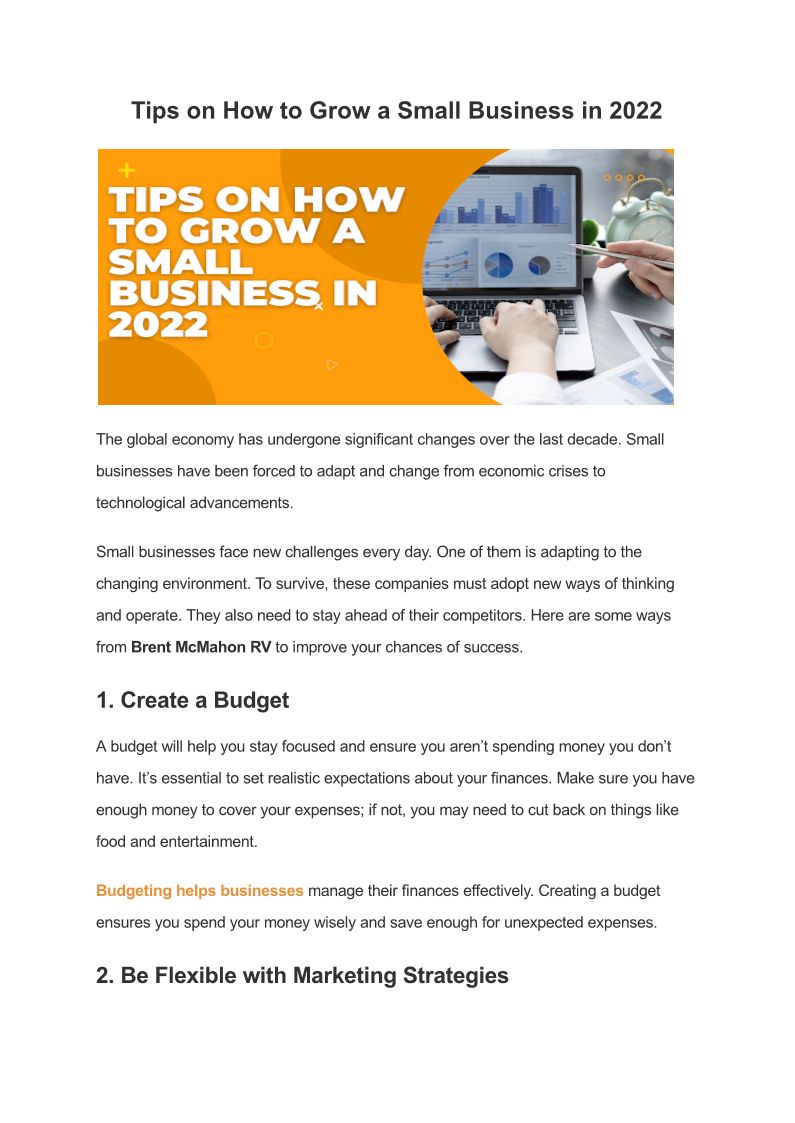 Tips on How to Grow a Small Business in 2022

TIPS ON HOW TO GROW A SMALL BUSINESS IN 2022

The global economy has undergone significant changes over the last decade. Small businesses have been forced to adapt and change from economic crises to technological advancements.

Small businesses face new challenges every day. One of them is adapting to the changing environment. To survive, these companies must adopt new ways of thinking and operate. They also need to stay ahead of their competitors. Here are some ways from Brent McMahon RV to improve your chances of success.

1. Create a Budget

A budget will help you stay focused and ensure you aren't spending money you don't have. It's essential to set realistic expectations about your finances. Make sure you have enough money to cover your expenses; if not, you may need to cut back on things like food and entertainment.

Budgeting helps businesses manage their finances effectively. Creating a budget ensures you spend your money wisely and save enough for unexpected expenses.

2. Be Flexible with Marketing Strategies